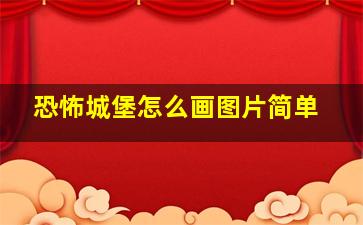 恐怖城堡怎么画图片简单